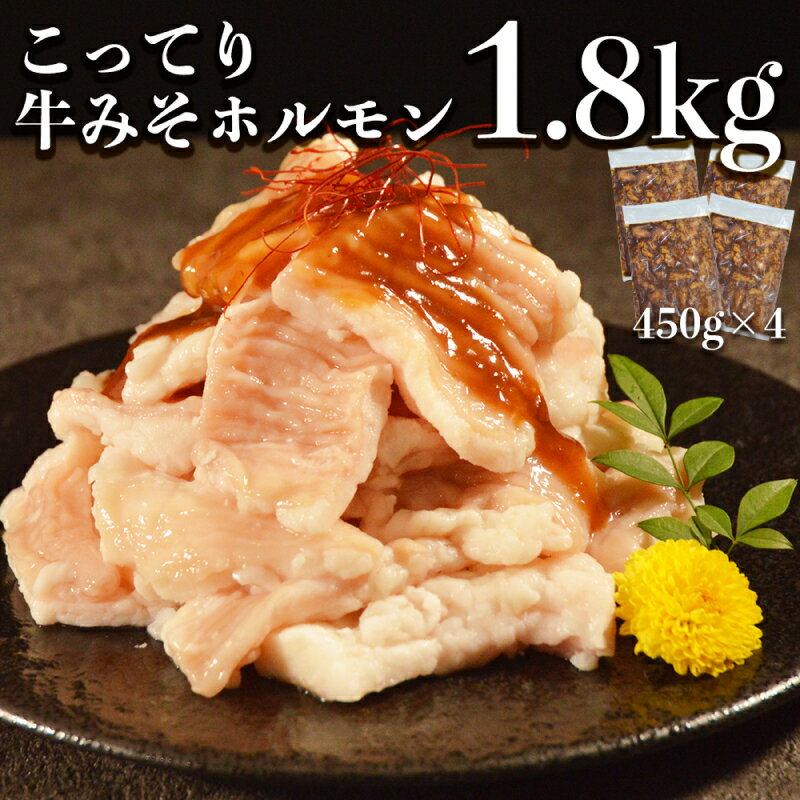 こってり
牛みそホルモン 1.8kg

450g×4